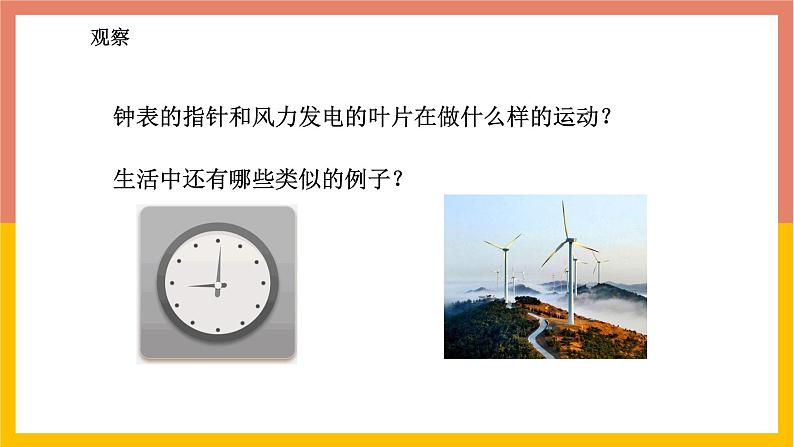 观察

钟表的指针和风力发电的叶片在做什么样的运动？

生活中还有哪些类似的例子？